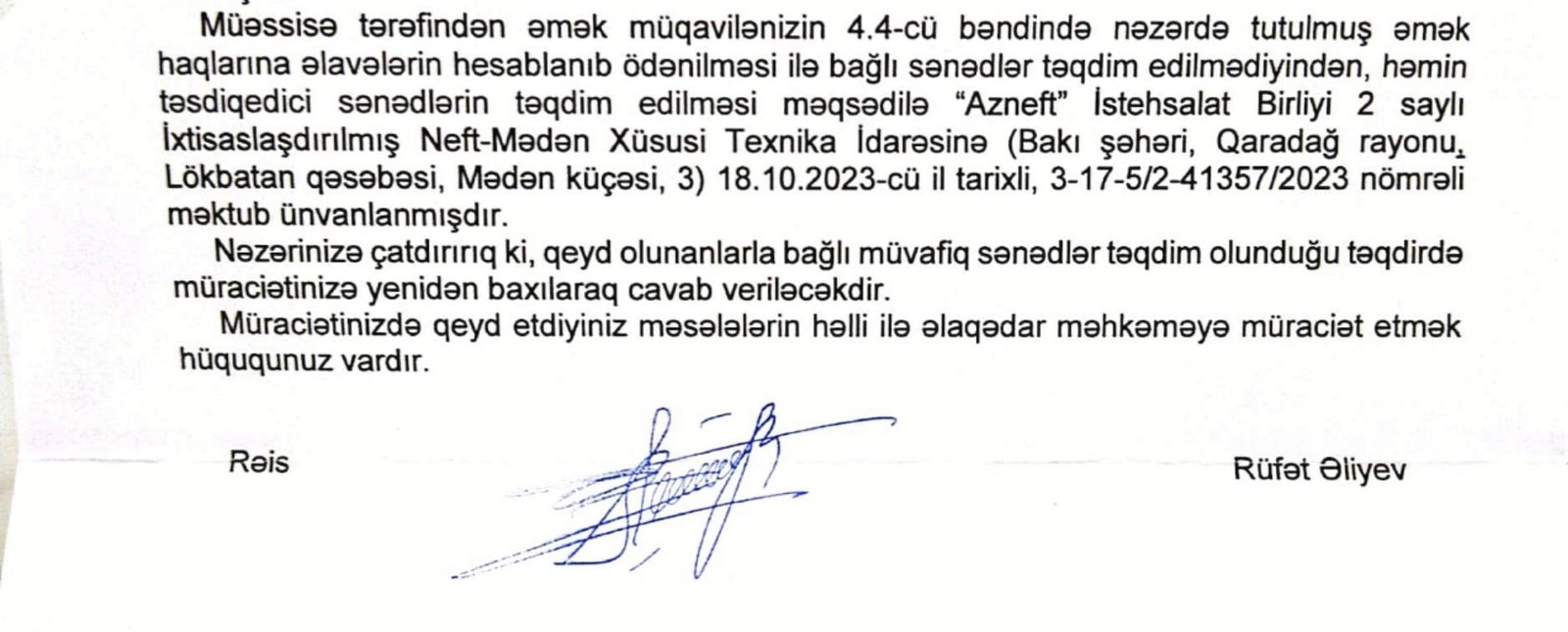 Müəssisə tərəfindən əmək müqavilənizin 4.4-cü bəndində nəzərdə tutulmuş əmək haqlarına əlavələrin hesablanıb ödənilməsi ilə bağlı sənədlər təqdim edilmədiyindən, həmin təsdiqedici sənədlərin təqdim edilməsi məqsədilə "Azneft" İstehsalat Birliyi 2 saylı İxtisaslaşdırılmış Neft-Mədən Xüsusi Texnika İdarəsinə (Bakı şəhəri, Qaradağ rayonu, Lökbatan qəsəbəsi, Mədən küçəsi, 3) 18.10.2023-cü il tarixli, 3-17-5/2-41357/2023 nömrəli məktub ünvanlanmışdır.

Nəzərinizə çatdırırıq ki, qeyd olunanlarla bağlı müvafiq sənədlər təqdim olunduğu təqdirdə müraciətinizə yenidən baxılaraq cavab veriləcəkdir.

Müraciətinizdə qeyd etdiyiniz məsələlərin həlli ilə əlaqədar məhkəməyə müraciət etmək hüququnuz vardır.

Rəis

Rüfət Əliyev